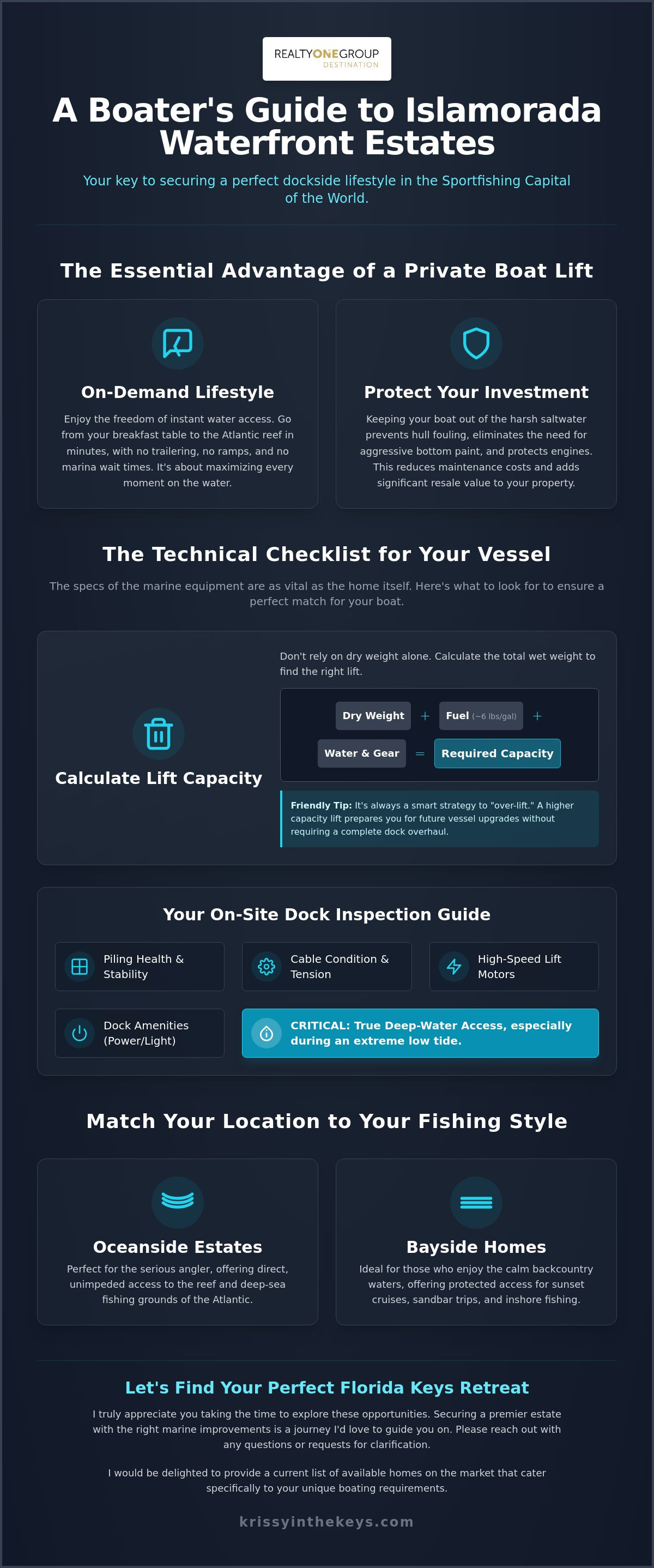 REALTYONEGROUP
DESTINATION

A Boater's Guide to Islamorada Waterfront Estates

Your key to securing a perfect dockside lifestyle in the Sportfishing Capital of the World.

The Essential Advantage of a Private Boat Lift

On-Demand Lifestyle

Enjoy the freedom of instant water access. Go from your breakfast table to the Atlantic reef in minutes, with no trailering, no ramps, and no marina wait times. It's about maximizing every moment on the water.

Protect Your Investment

Keeping your boat out of the harsh saltwater prevents hull fouling, eliminates the need for aggressive bottom paint, and protects engines. This reduces maintenance costs and adds significant resale value to your property.

The Technical Checklist for Your Vessel

The specs of the marine equipment are as vital as the home itself. Here's what to look for to ensure a perfect match for your boat.

Calculate Lift Capacity

Don't rely on dry weight alone. Calculate the total wet weight to find the right lift.

Dry Weight + Fuel (~6 lbs/gal) +
Water & Gear = Required Capacity

Friendly Tip: It's always a smart strategy to "over-lift." A higher capacity lift prepares you for future vessel upgrades without requiring a complete dock overhaul.

Your On-Site Dock Inspection Guide

Piling Health & Stability

Cable Condition & Tension

High-Speed Lift Motors

Dock Amenities (Power/Light)

CRITICAL: True Deep-Water Access, especially during an extreme low tide.

Match Your Location to Your Fishing Style

Oceanside Estates

Perfect for the serious angler, offering direct, unimpeded access to the reef and deep-sea fishing grounds of the Atlantic.

Bayside Homes

Ideal for those who enjoy the calm backcountry waters, offering protected access for sunset cruises, sandbar trips, and inshore fishing.

Let's Find Your Perfect Florida Keys Retreat

I truly appreciate you taking the time to explore these opportunities. Securing a premier estate with the right marine improvements is a journey I'd love to guide you on. Please reach out with any questions or requests for clarification.

I would be delighted to provide a current list of available homes on the market that cater specifically to your unique boating requirements.

krissyinthekeys.com